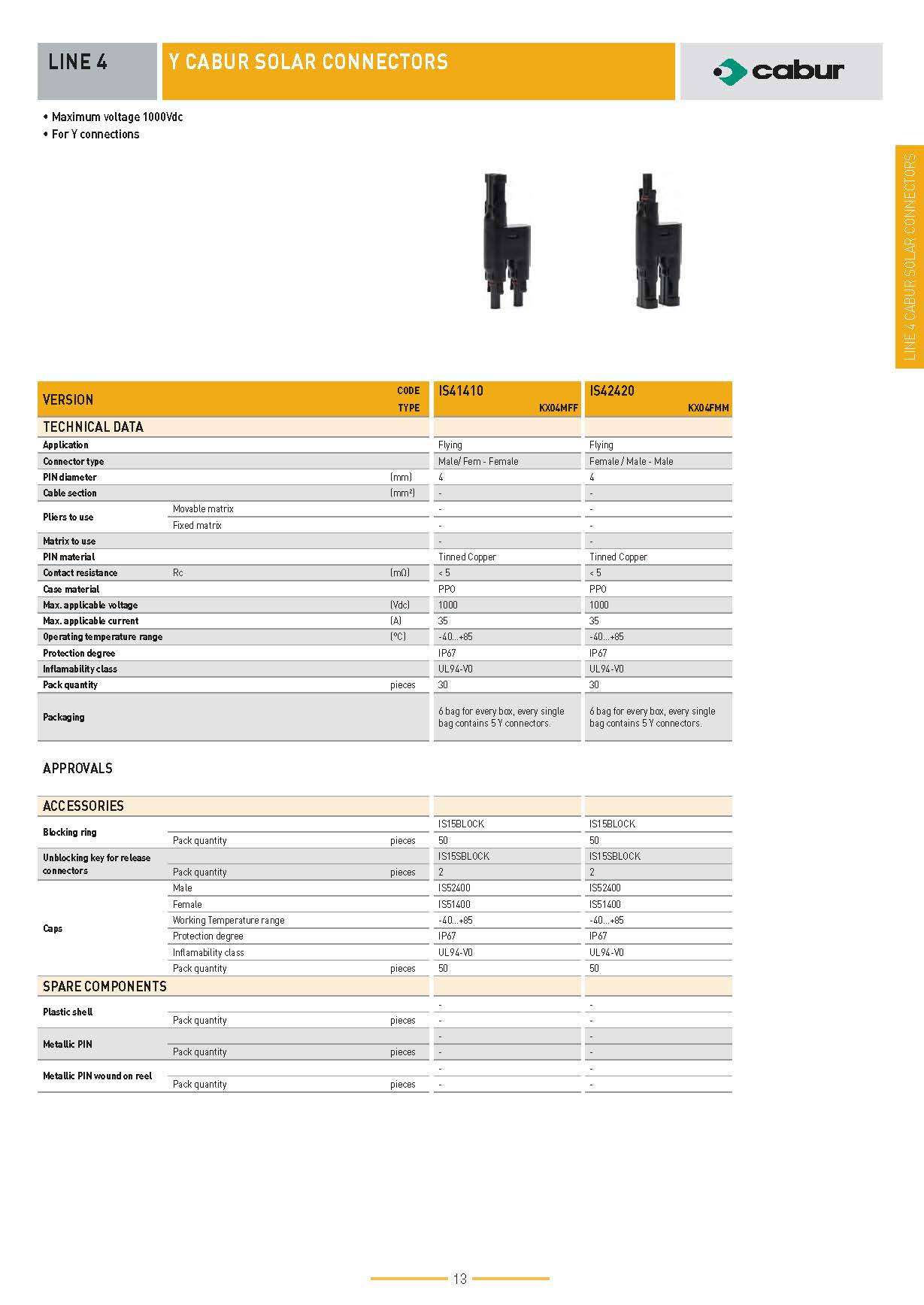 LINE 4

Y CABUR SOLAR CONNECTORS

cabur

• Maximum voltage 1000Vdc
• For Y connections

LINE 4 CABUR SOLAR CONNECTORS

| VERSION | | CODE TYPE | IS41410 KX04MFF | IS42420 KX04FMM |
|---|---|---|---|---|
| TECHNICAL DATA | | | | |
| Application | | | Flying | Flying |
| Connector type | | | Male/ Fem - Female | Female / Male - Male |
| PIN diameter | | (mm) | 4 | 4 |
| Cable section | | (mm²) | - | - |
| Pliers to use | Movable matrix | | - | - |
| | Fixed matrix | | - | - |
| Matrix to use | | | - | - |
| PIN material | | | Tinned Copper | Tinned Copper |
| Contact resistance | Rc | (mΩ) | < 5 | < 5 |
| Case material | | | PPO | PPO |
| Max. applicable voltage | | (Vdc) | 1000 | 1000 |
| Max. applicable current | | (A) | 35 | 35 |
| Operating temperature range | | (°C) | -40...+85 | -40...+85 |
| Protection degree | | | IP67 | IP67 |
| Inflamability class | | | UL94-V0 | UL94-V0 |
| Pack quantity | | pieces | 30 | 30 |
| Packaging | | | 6 bag for every box, every single bag contains 5 Y connectors. | 6 bag for every box, every single bag contains 5 Y connectors. |

APPROVALS

| ACCESSORIES | | | | |
|---|---|---|---|---|
| Blocking ring | | | IS15BLOCK | IS15BLOCK |
| | Pack quantity | pieces | 50 | 50 |
| Unblocking key for release connectors | | | IS15SBLOCK | IS15SBLOCK |
| | Pack quantity | pieces | 2 | 2 |
| Caps | Male | | IS52400 | IS52400 |
| | Female | | IS51400 | IS51400 |
| | Working Temperature range | | -40...+85 | -40...+85 |
| | Protection degree | | IP67 | IP67 |
| | Inflamability class | | UL94-V0 | UL94-V0 |
| | Pack quantity | pieces | 50 | 50 |
| SPARE COMPONENTS | | | | |
| Plastic shell | | | - | - |
| | Pack quantity | pieces | - | - |
| Metallic PIN | | | - | - |
| | Pack quantity | pieces | - | - |
| Metallic PIN wound on reel | | | - | - |
| | Pack quantity | pieces | - | - |

13